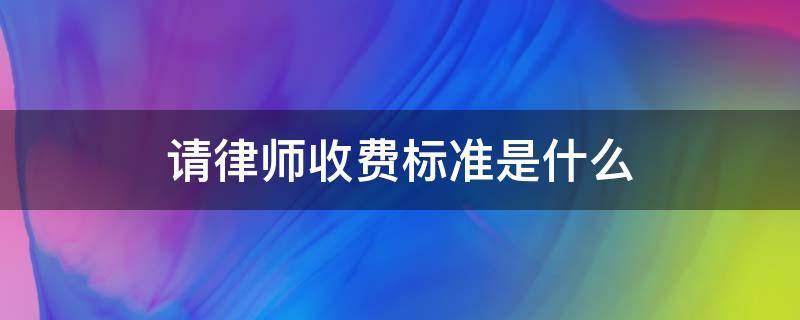 请律师收费标准是什么